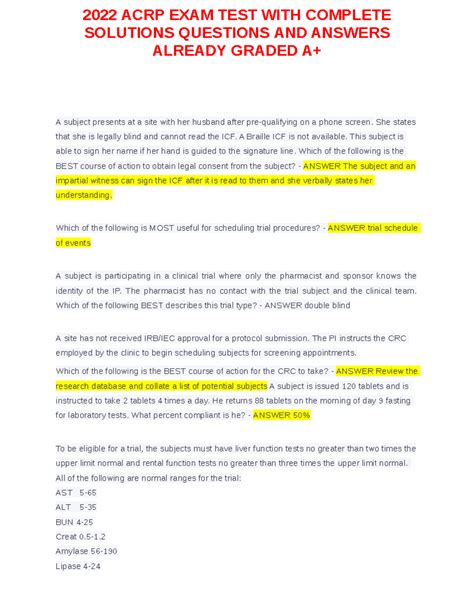 2022 ACRP EXAM TEST WITH COMPLETE SOLUTIONS QUESTIONS AND ANSWERS ALREADY GRADED A+

A subject presents at a site with her husband after pre-qualifying on a phone screen. She states that she is legally blind and cannot read the ICF. A Braille ICF is not available. This subject is able to sign her name if her hand is guided to the signature line. Which of the following is the BEST course of action to obtain legal consent from the subject? - ANSWER The subject and an impartial witness can sign the ICF after it is read to them and she verbally states her understanding.

Which of the following is MOST useful for scheduling trial procedures? - ANSWER trial schedule of events

A subject is participating in a clinical trial where only the pharmacist and sponsor knows the identity of the IP. The pharmacist has no contact with the trial subject and the clinical team. Which of the following BEST describes this trial type? - ANSWER double blind

A site has not received IRB/IEC approval for a protocol submission. The PI instructs the CRC employed by the clinic to begin scheduling subjects for screening appointments.

Which of the following is the BEST course of action for the CRC to take? - ANSWER Review the research database and collate a list of potential subjects A subject is issued 120 tablets and is instructed to take 2 tablets 4 times a day. He returns 88 tablets on the morning of day 9 fasting for laboratory tests. What percent compliant is he? - ANSWER 50%

To be eligible for a trial, the subjects must have liver function tests no greater than two times the upper limit normal and rental function tests no greater than three times the upper limit normal. All of the following are normal ranges for the trial:
AST 5-65
ALT 5-35
BUN 4-25
Creat 0.5-1.2
Amylase 56-190
Lipase 4-24